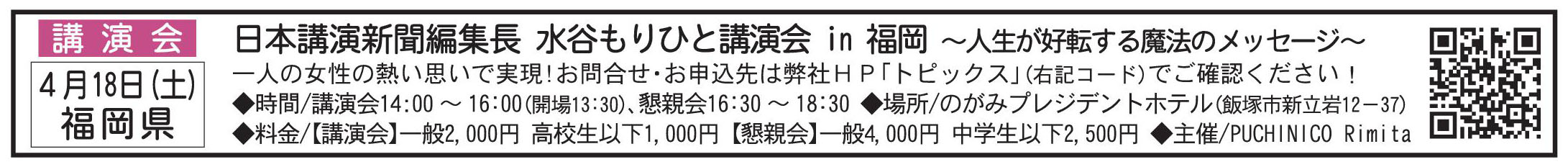 講演会

4月18日(土)
福岡県

日本講演新聞編集長 水谷もりひと講演会 in 福岡 ～人生が好転する魔法のメッセージ～

一人の女性の熱い思いで実現！お問合せ・お申込先は弊社ＨＰ「トピックス」(右記コード)でご確認ください！

◆時間/講演会14:00 ～ 16:00(開場13:30)、懇親会16:30 ～ 18:30 ◆場所/のがみプレジデントホテル(飯塚市新立岩12－37)

◆料金/【講演会】一般2,000円 高校生以下1,000円 【懇親会】一般4,000円 中学生以下2,500円 ◆主催/PUCHINICO Rimita